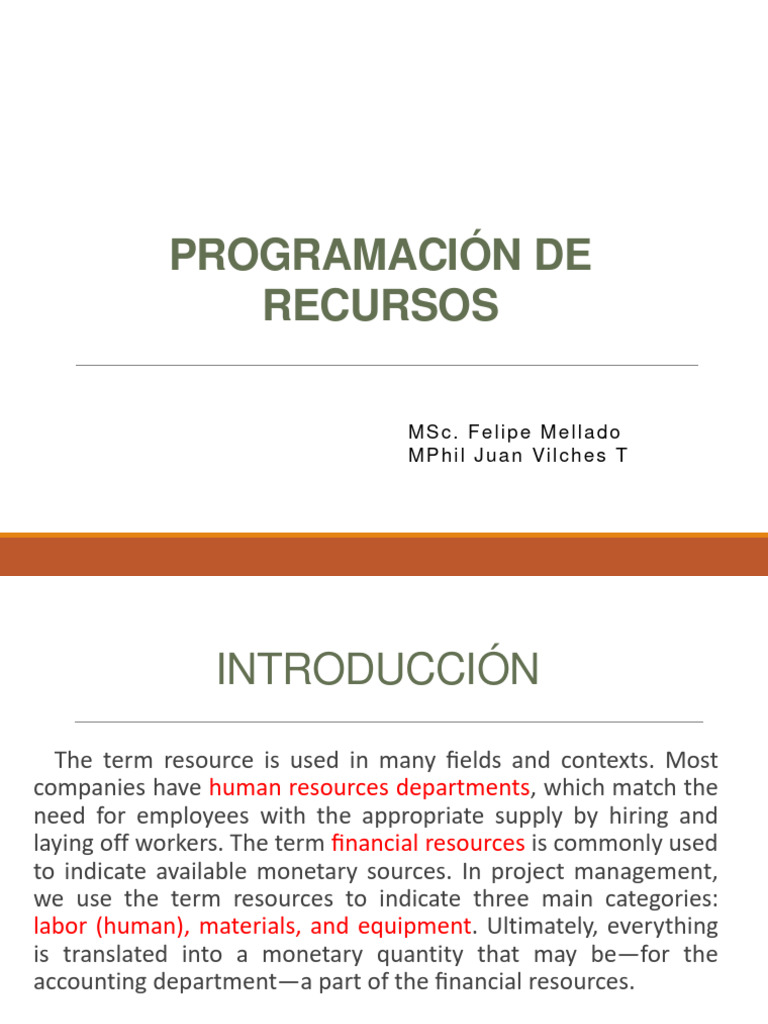 PROGRAMACIÓN DE RECURSOS

MSc. Felipe Mellado
MPhil Juan Vilches T

INTRODUCCIÓN

The term resource is used in many fields and contexts. Most companies have human resources departments, which match the need for employees with the appropriate supply by hiring and laying off workers. The term financial resources is commonly used to indicate available monetary sources. In project management, we use the term resources to indicate three main categories: labor (human), materials, and equipment. Ultimately, everything is translated into a monetary quantity that may be—for the accounting department—a part of the financial resources.